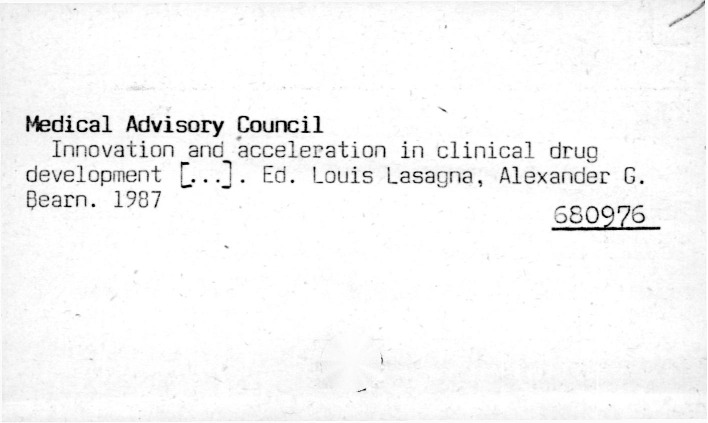 Medical Advisory Council
Innovation and acceleration in clinical drug development [...]. Ed. Louis Lasagna, Alexander G. Bearn. 1987

680976